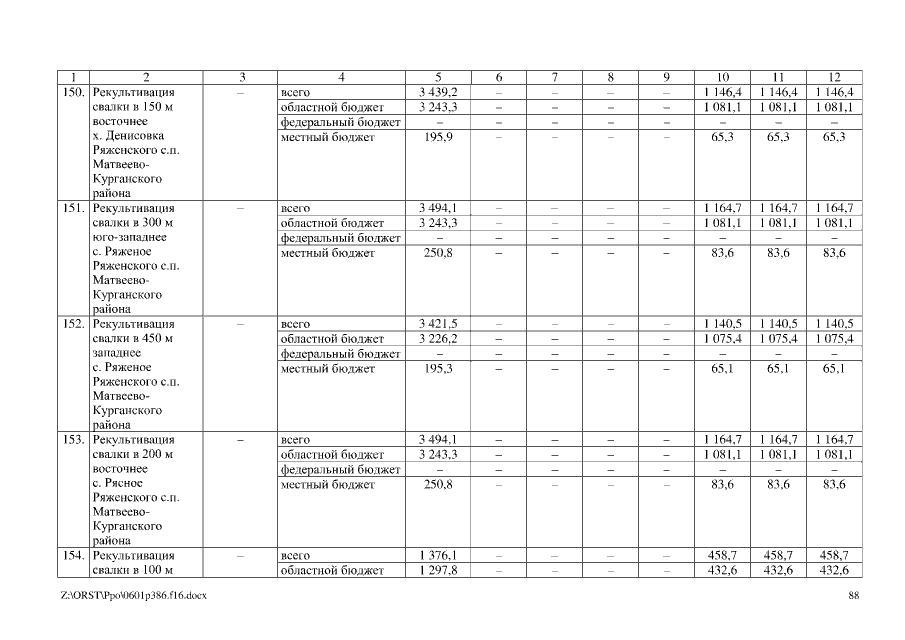 | 1 | 2 | 3 | 4 | 5 | 6 | 7 | 8 | 9 | 10 | 11 | 12 |
|---|---|---|---|---|---|---|---|---|---|---|---|
| 150. | Рекультивация свалки в 150 м восточнее х. Денисовка Ряженского с.п. Матвеево-Курганского района | – | всего | 3 439,2 | – | – | – | – | 1 146,4 | 1 146,4 | 1 146,4 |
| | | | областной бюджет | 3 243,3 | – | – | – | – | 1 081,1 | 1 081,1 | 1 081,1 |
| | | | федеральный бюджет | – | – | – | – | – | – | – | – |
| | | | местный бюджет | 195,9 | – | – | – | – | 65,3 | 65,3 | 65,3 |
| 151. | Рекультивация свалки в 300 м юго-западнее с. Ряженое Ряженского с.п. Матвеево-Курганского района | – | всего | 3 494,1 | – | – | – | – | 1 164,7 | 1 164,7 | 1 164,7 |
| | | | областной бюджет | 3 243,3 | – | – | – | – | 1 081,1 | 1 081,1 | 1 081,1 |
| | | | федеральный бюджет | – | – | – | – | – | – | – | – |
| | | | местный бюджет | 250,8 | – | – | – | – | 83,6 | 83,6 | 83,6 |
| 152. | Рекультивация свалки в 450 м западнее с. Ряженое Ряженского с.п. Матвеево-Курганского района | – | всего | 3 421,5 | – | – | – | – | 1 140,5 | 1 140,5 | 1 140,5 |
| | | | областной бюджет | 3 226,2 | – | – | – | – | 1 075,4 | 1 075,4 | 1 075,4 |
| | | | федеральный бюджет | – | – | – | – | – | – | – | – |
| | | | местный бюджет | 195,3 | – | – | – | – | 65,1 | 65,1 | 65,1 |
| 153. | Рекультивация свалки в 200 м восточнее с. Рясное Ряженского с.п. Матвеево-Курганского района | – | всего | 3 494,1 | – | – | – | – | 1 164,7 | 1 164,7 | 1 164,7 |
| | | | областной бюджет | 3 243,3 | – | – | – | – | 1 081,1 | 1 081,1 | 1 081,1 |
| | | | федеральный бюджет | – | – | – | – | – | – | – | – |
| | | | местный бюджет | 250,8 | – | – | – | – | 83,6 | 83,6 | 83,6 |
| 154. | Рекультивация свалки в 100 м | – | всего | 1 376,1 | – | – | – | – | 458,7 | 458,7 | 458,7 |
| | | | областной бюджет | 1 297,8 | – | – | – | – | 432,6 | 432,6 | 432,6 |

Z:\ORST\Ppo\0601p386.f16.docx 88